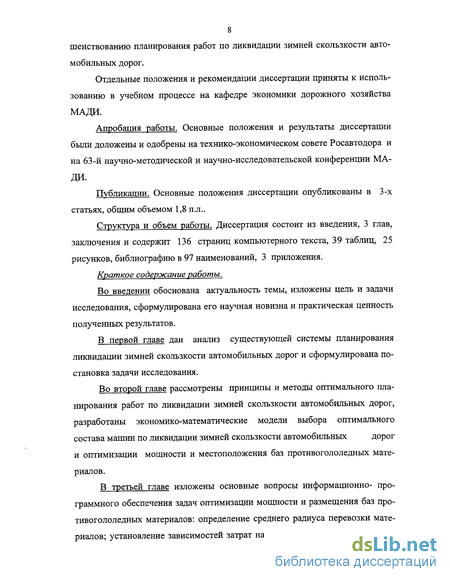 8

шенствованию планирования работ по ликвидации зимней скользкости автомобильных дорог.

Отдельные положения и рекомендации диссертации приняты к использованию в учебном процессе на кафедре экономики дорожного хозяйства МАДИ.

Апробация работы. Основные положения и результаты диссертации были доложены и одобрены на технико-экономическом совете Росавтодора и на 63-й научно-методической и научно-исследовательской конференции МАДИ.

Публикации. Основные положения диссертации опубликованы в 3-х статьях, общим объемом 1,8 п.л..

Структура и объем работы. Диссертация состоит из введения, 3 глав, заключения и содержит 136 страниц компьютерного текста, 39 таблиц, 25 рисунков, библиографию в 97 наименований, 3 приложения.

Краткое содержание работы.

Во введении обоснована актуальность темы, изложены цель и задачи исследования, сформулирована его научная новизна и практическая ценность полученных результатов.

В первой главе дан анализ существующей системы планирования ликвидации зимней скользкости автомобильных дорог и сформулирована постановка задачи исследования.

Во второй главе рассмотрены принципы и методы оптимального планирования работ по ликвидации зимней скользкости автомобильных дорог, разработаны экономико-математические модели выбора оптимального состава машин по ликвидации зимней скользкости автомобильных дорог и оптимизации мощности и местоположения баз противогололедных материалов.

В третьей главе изложены основные вопросы информационно- программного обеспечения задач оптимизации мощности и размещения баз противогололедных материалов: определение среднего радиуса перевозки материалов; установление зависимостей затрат на

dsLib.net
библиотека диссертаций